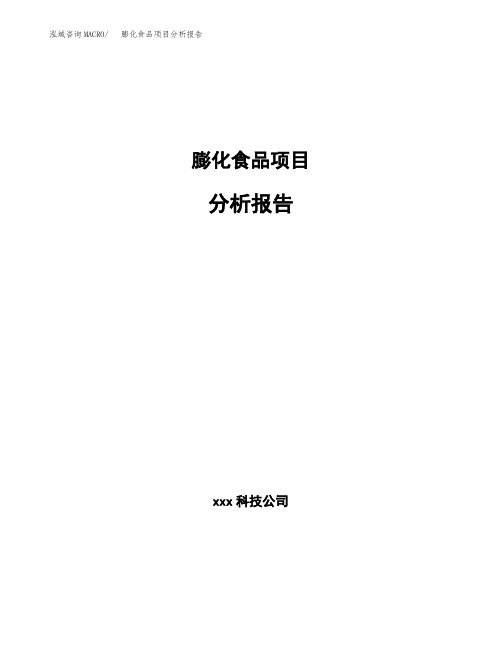 泓域咨询MACRO/ 膨化食品项目分析报告

膨化食品项目

分析报告

xxx 科技公司